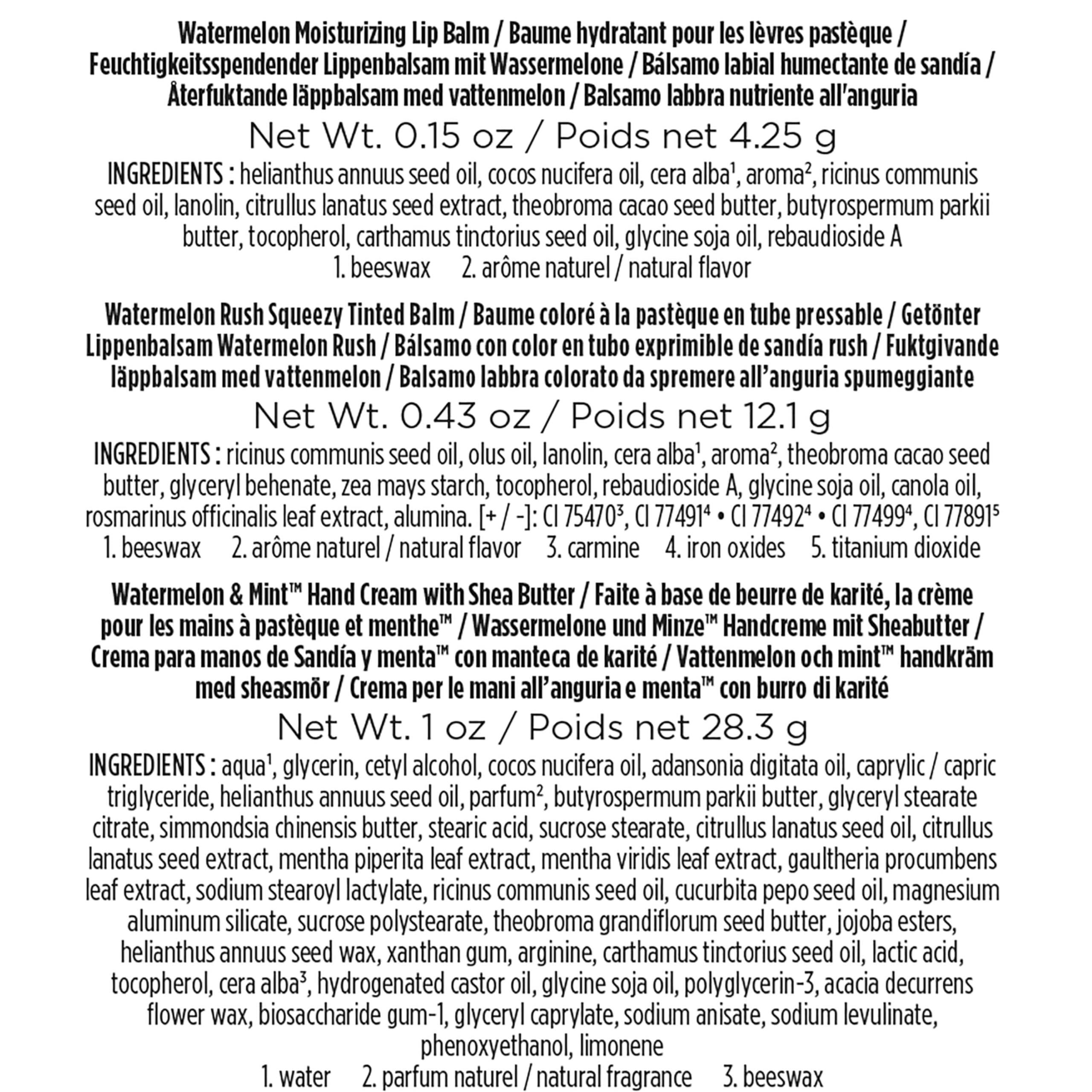 Watermelon Moisturizing Lip Balm / Baume hydratant pour les lèvres pastèque / Feuchtigkeitsspendender Lippenbalsam mit Wassermelone / Bálsamo labial humectante de sandía / Återfuktande läppbalsam med vattenmelon / Balsamo labbra nutriente all'anguria

Net Wt. 0.15 oz / Poids net 4.25 g

INGREDIENTS : helianthus annuus seed oil, cocos nucifera oil, cera alba$^1$, aroma$^2$, ricinus communis seed oil, lanolin, citrullus lanatus seed extract, theobroma cacao seed butter, butyrospermum parkii butter, tocopherol, carthamus tinctorius seed oil, glycine soja oil, rebaudioside A

1. beeswax 2. arôme naturel / natural flavor

Watermelon Rush Squeezy Tinted Balm / Baume coloré à la pastèque en tube pressable / Getönter Lippenbalsam Watermelon Rush / Bálsamo con color en tubo exprimible de sandía rush / Fuktgivande läppbalsam med vattenmelon / Balsamo labbra colorato da spremere all'anguria spumeggiante

Net Wt. 0.43 oz / Poids net 12.1 g

INGREDIENTS : ricinus communis seed oil, olus oil, lanolin, cera alba$^1$, aroma$^2$, theobroma cacao seed butter, glyceryl behenate, zea mays starch, tocopherol, rebaudioside A, glycine soja oil, canola oil, rosmarinus officinalis leaf extract, alumina. [+ / -]: CI 75470$^3$, CI 77491$^4$ • CI 77492$^4$ • CI 77499$^4$, CI 77891$^5$

1. beeswax 2. arôme naturel / natural flavor 3. carmine 4. iron oxides 5. titanium dioxide

Watermelon & Mint™ Hand Cream with Shea Butter / Faite à base de beurre de karité, la crème pour les mains à pastèque et menthe™ / Wassermelone und Minze™ Handcreme mit Sheabutter / Crema para manos de Sandía y menta™ con manteca de karité / Vattenmelon och mint™ handkräm med sheasmör / Crema per le mani all'anguria e menta™ con burro di karité

Net Wt. 1 oz / Poids net 28.3 g

INGREDIENTS : aqua$^1$, glycerin, cetyl alcohol, cocos nucifera oil, adansonia digitata oil, caprylic / capric triglyceride, helianthus annuus seed oil, parfum$^2$, butyrospermum parkii butter, glyceryl stearate citrate, simmondsia chinensis butter, stearic acid, sucrose stearate, citrullus lanatus seed oil, citrullus lanatus seed extract, mentha piperita leaf extract, mentha viridis leaf extract, gaultheria procumbens leaf extract, sodium stearoyl lactylate, ricinus communis seed oil, cucurbita pepo seed oil, magnesium aluminum silicate, sucrose polystearate, theobroma grandiflorum seed butter, jojoba esters, helianthus annuus seed wax, xanthan gum, arginine, carthamus tinctorius seed oil, lactic acid, tocopherol, cera alba$^3$, hydrogenated castor oil, glycine soja oil, polyglycerin-3, acacia decurrens flower wax, biosaccharide gum-1, glyceryl caprylate, sodium anisate, sodium levulinate, phenoxyethanol, limonene

1. water 2. parfum naturel / natural fragrance 3. beeswax